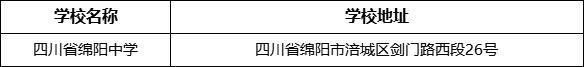 | 学校名称 | 学校地址 |
|---|---|
| 四川省绵阳中学 | 四川省绵阳市涪城区剑门路西段26号 |